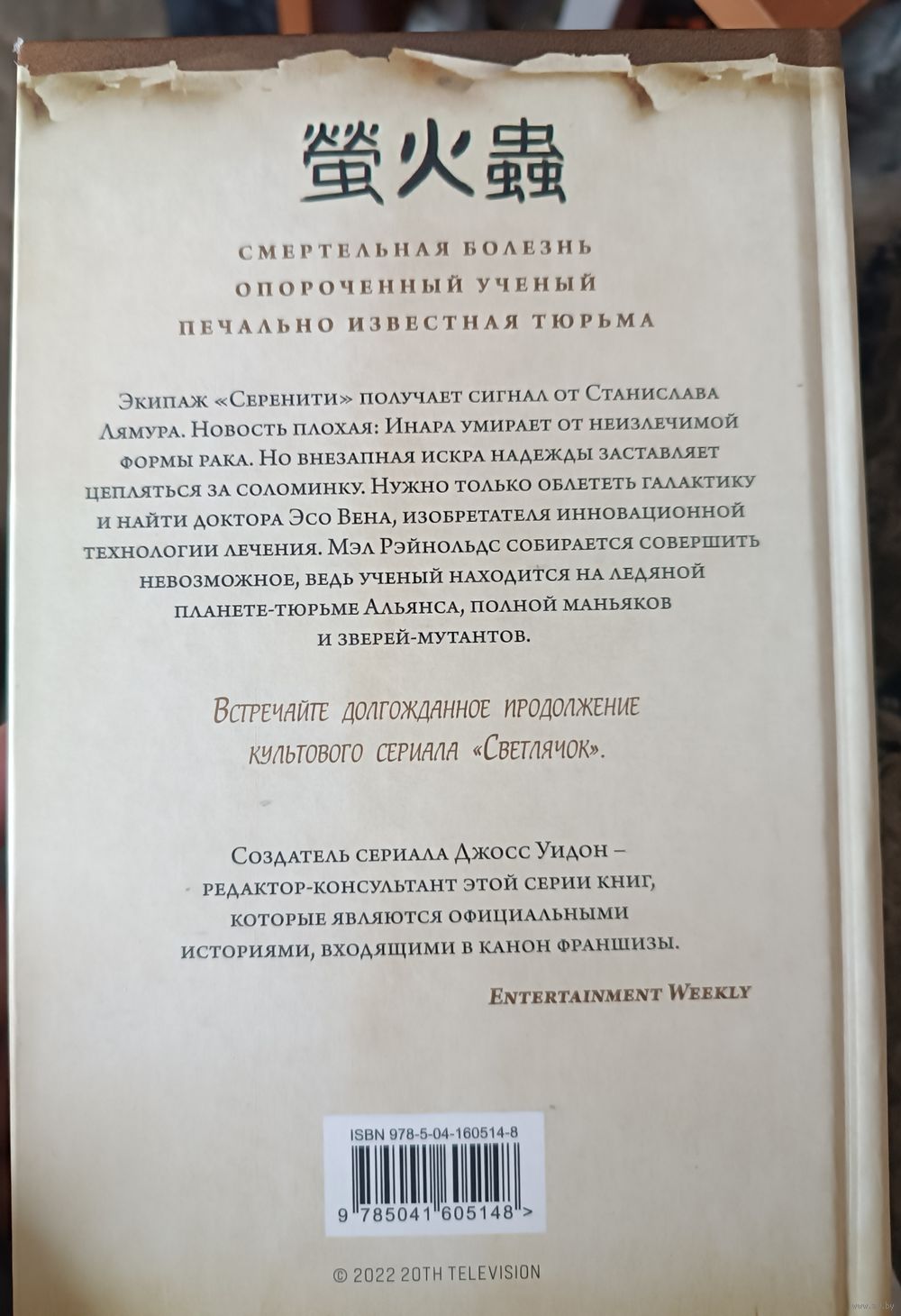 螢火蟲

СМЕРТЕЛЬНАЯ БОЛЕЗНЬ
ОПОРОЧЕННЫЙ УЧЕНЫЙ
ПЕЧАЛЬНО ИЗВЕСТНАЯ ТЮРЬМА

Экипаж «Серенити» получает сигнал от Станислава Лямура. Новость плохая: Инара умирает от неизлечимой формы рака. Но внезапная искра надежды заставляет цепляться за соломинку. Нужно только облететь галактику и найти доктора Эсо Вена, изобретателя инновационной технологии лечения. Мэл Рэйнольдс собирается совершить невозможное, ведь ученый находится на ледяной планете-тюрьме Альянса, полной маньяков и зверей-мутантов.

Встречайте долгожданное продолжение культового сериала «Светлячок».

Создатель сериала Джосс Уидон – редактор-консультант этой серии книг, которые являются официальными историями, входящими в канон франшизы.

Entertainment Weekly

ISBN 978-5-04-160514-8

9 785041 605148 >

© 2022 20TH TELEVISION